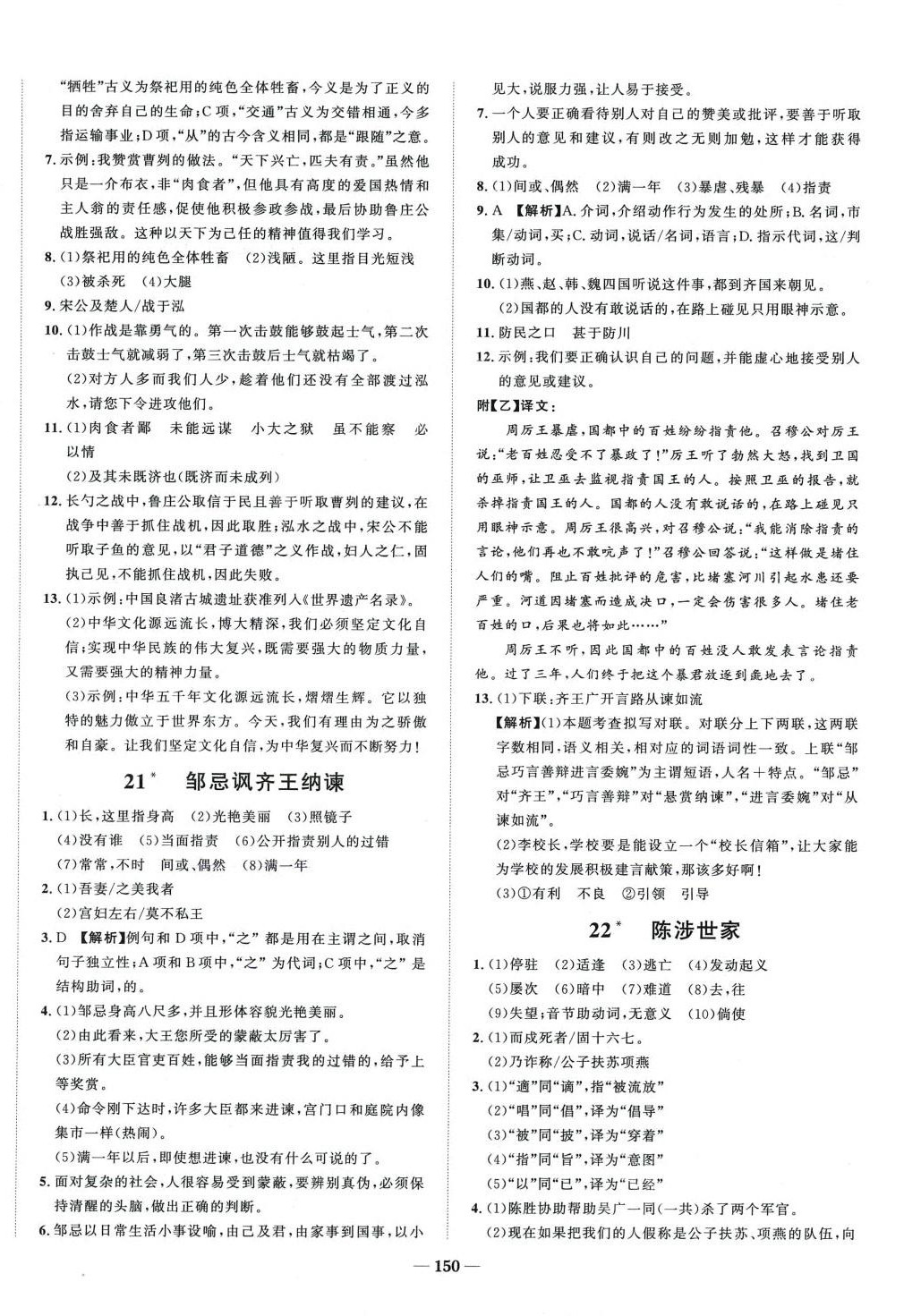 “牺牲”古义为祭祀用的纯色全体牲畜，今义是为了正义的目的舍弃自己的生命；C项，“交通”古义为交错相通，今多指运输事业；D项，“从”的古今含义相同，都是“跟随”之意。

7. 示例：我赞赏曹刿的做法。“天下兴亡，匹夫有责。”虽然他只是一介布衣，非“肉食者”，但他具有高度的爱国热情和主人翁的责任感，促使他积极参政参战，最后协助鲁庄公战胜强敌。这种以天下为己任的精神值得我们学习。

8. (1)祭祀用的纯色全体牲畜　(2)浅陋。这里指目光短浅　(3)被杀死　(4)大腿

9. 宋公及楚人/战于泓

10. (1)作战是靠勇气的。第一次击鼓能够鼓起士气，第二次击鼓士气就减弱了，第三次击鼓后士气就枯竭了。

(2)对方人多而我们人少，趁着他们还没有全部渡过泓水，请您下令进攻他们。

11. (1)肉食者鄙　未能远谋　小大之狱　虽不能察　必以情

(2)及其未既济也(既济而未成列)

12. 长勺之战中，鲁庄公取信于民且善于听取曹刿的建议，在战争中善于抓住战机，因此取胜；泓水之战中，宋公不能听取子鱼的意见，以“君子道德”之义作战，妇人之仁，固执己见，不能抓住战机，因此失败。

13. (1)示例：中国良渚古城遗址获准列入《世界遗产名录》。

(2)中华文化源远流长，博大精深，我们必须坚定文化自信；实现中华民族的伟大复兴，既需要强大的物质力量，又需要强大的精神力量。

(3)示例：中华五千年文化源远流长，熠熠生辉。它以独特的魅力傲立于世界东方。今天，我们有理由为之骄傲和自豪。让我们坚定文化自信，为中华复兴而不断努力！

21* 邹忌讽齐王纳谏

1. (1)长，这里指身高　(2)光艳美丽　(3)照镜子

(4)没有谁　(5)当面指责　(6)公开指责别人的过错

(7)常常，不时　间或、偶然　(8)满一年

2. (1)吾妻/之美我者

(2)宫妇左右/莫不私王

3. D 【解析】例句和D项中，“之”都是用在主谓之间，取消句子独立性；A项和B项中，“之”为代词；C项中，“之”是结构助词，的。

4. (1)邹忌身高八尺多，并且形体容貌光艳美丽。

(2)由此看来，大王您所受的蒙蔽太厉害了。

(3)所有大臣官吏百姓，能够当面指责我的过错的，给予上等奖赏。

(4)命令刚下达时，许多大臣都来进谏，宫门口和庭院内像集市一样(热闹)。

(5)满一年以后，即使想进谏，也没有什么可说的了。

5. 面对复杂的社会，人很容易受到蒙蔽，要辨别真伪，必须保持清醒的头脑，做出正确的判断。

6. 邹忌以日常生活小事设喻，由己及君，由家事到国事，以小见大，说服力强，让人易于接受。

7. 一个人要正确看待别人对自己的赞美或批评，要善于听取别人的意见和建议，有则改之无则加勉，这样才能获得成功。

8. (1)间或、偶然　(2)满一年　(3)暴虐、残暴　(4)指责

9. A 【解析】A. 介词，介绍动作行为发生的处所；B. 名词，市集/动词，买；C. 动词，说话/名词，语言；D. 指示代词，这/判断动词。

10. (1)燕、赵、韩、魏四国听说这件事，都到齐国来朝见。

(2)国都的人没有敢说话的，在路上碰见只用眼神示意。

11. 防民之口　甚于防川

12. 示例：我们要正确认识自己的问题，并能虚心地接受别人的意见或建议。

附【乙】译文：

周厉王暴虐，国都中的百姓纷纷指责他。召穆公对厉王说：“老百姓忍受不了暴政了！”厉王听了勃然大怒，找到卫国的巫师，让卫巫去监视指责国王的人。按照卫巫的报告，就杀掉指责国王的人。国都的人没有敢说话的，在路上碰见只用眼神示意。周厉王很高兴，对召穆公说：“我能消除指责的言论，他们再也不敢吭声了！”召穆公回答说：“这样做是堵住人们的嘴。阻止百姓批评的危害，比堵塞河川引起水患还要严重。河道因堵塞而造成决口，一定会伤害很多人。堵住老百姓的口，后果也将如此……”

周厉王不听，因此国都中的百姓没人敢发表言论指责他。过了三年，人们终于把这个暴君放逐到彘地去了。

13. (1)下联：齐王广开言路从谏如流

【解析】(1)本题考查拟写对联。对联分上下两联，这两联字数相同，语义相关，相对应的词语词性一致。上联“邹忌巧言善辩进言委婉”为主谓短语，人名+特点。“邹忌”对“齐王”，“巧言善辩”对“悬赏纳谏”，“进言委婉”对“从谏如流”。

(2)李校长，学校要是能设立一个“校长信箱”，让大家能为学校的发展积极建言献策，那该多好啊！

(3)①有利　不良　②引领　引导

22* 陈涉世家

1. (1)停驻　(2)适逢　(3)逃亡　(4)发动起义

(5)屡次　(6)暗中　(7)难道　(8)去，往

(9)失望；音节助动词，无意义　(10)倘使

2. (1)而戍死者/固十六七。

(2)乃诈称/公子扶苏项燕

3. (1)“適”同“谪”，指“被流放”

(2)“唱”同“倡”，译为“倡导”

(3)“被”同“披”，译为“穿着”

(4)“指”同“旨”，译为“意图”

(5)“以”同“已”，译为“已经”

4. (1)陈胜协助帮助吴广一同(一共)杀了两个军官。

(2)现在如果把我们的人假称是公子扶苏、项燕的队伍，向

—150—